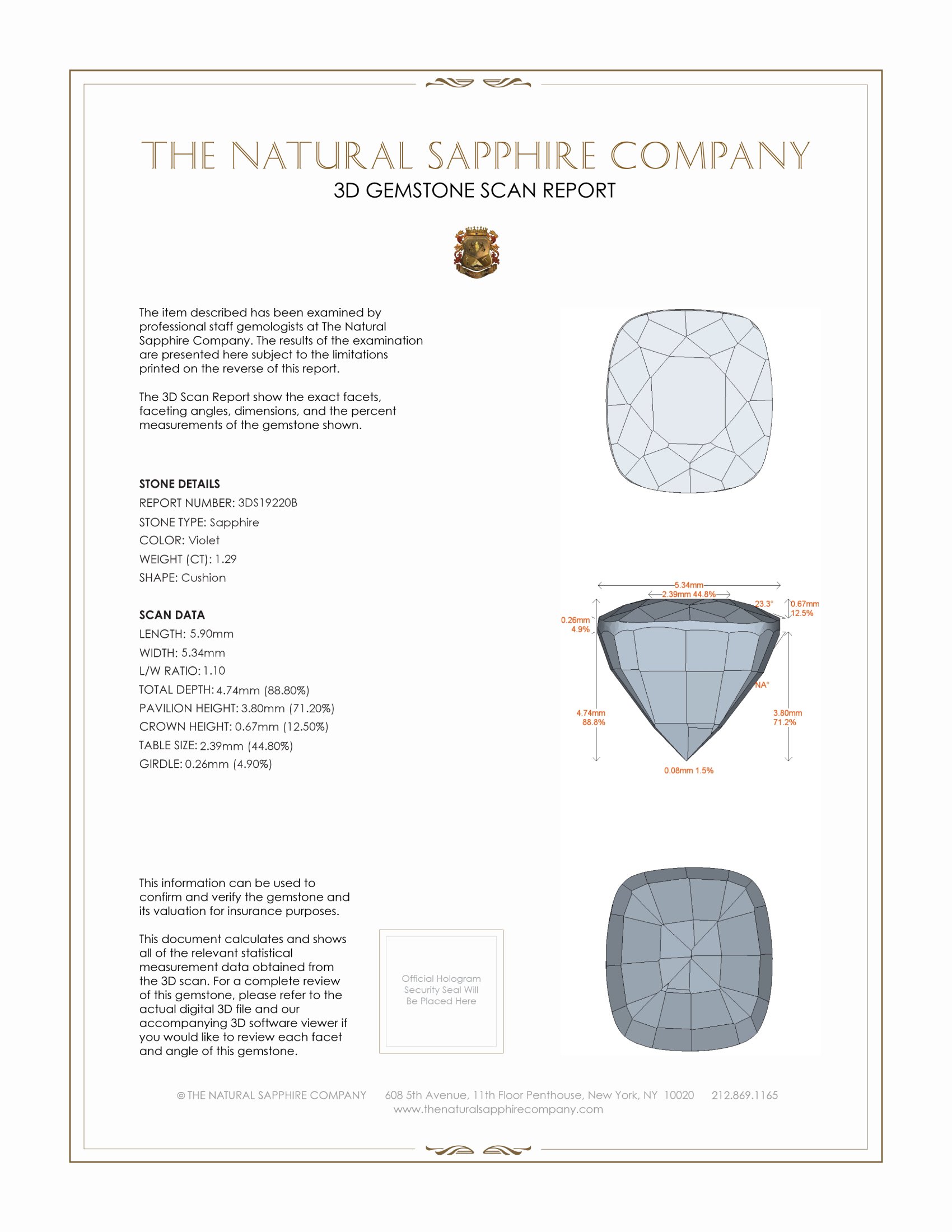 THE NATURAL SAPPHIRE COMPANY
3D GEMSTONE SCAN REPORT

The item described has been examined by professional staff gemologists at The Natural Sapphire Company. The results of the examination are presented here subject to the limitations printed on the reverse of this report.

The 3D Scan Report show the exact facets, faceting angles, dimensions, and the percent measurements of the gemstone shown.

STONE DETAILS
REPORT NUMBER: 3DS19220B
STONE TYPE: Sapphire
COLOR: Violet
WEIGHT (CT): 1.29
SHAPE: Cushion

SCAN DATA
LENGTH: 5.90mm
WIDTH: 5.34mm
L/W RATIO: 1.10
TOTAL DEPTH: 4.74mm (88.80%)
PAVILION HEIGHT: 3.80mm (71.20%)
CROWN HEIGHT: 0.67mm (12.50%)
TABLE SIZE: 2.39mm (44.80%)
GIRDLE: 0.26mm (4.90%)

5.34mm
2.39mm 44.8%
23.3°
0.67mm 12.5%
0.26mm 4.9%
NA°
4.74mm 88.8%
3.80mm 71.2%
0.08mm 1.5%

This information can be used to confirm and verify the gemstone and its valuation for insurance purposes.

This document calculates and shows all of the relevant statistical measurement data obtained from the 3D scan. For a complete review of this gemstone, please refer to the actual digital 3D file and our accompanying 3D software viewer if you would like to review each facet and angle of this gemstone.

Official Hologram Security Seal Will Be Placed Here

© THE NATURAL SAPPHIRE COMPANY 608 5th Avenue, 11th Floor Penthouse, New York, NY 10020 212.869.1165
www.thenaturalsapphirecompany.com